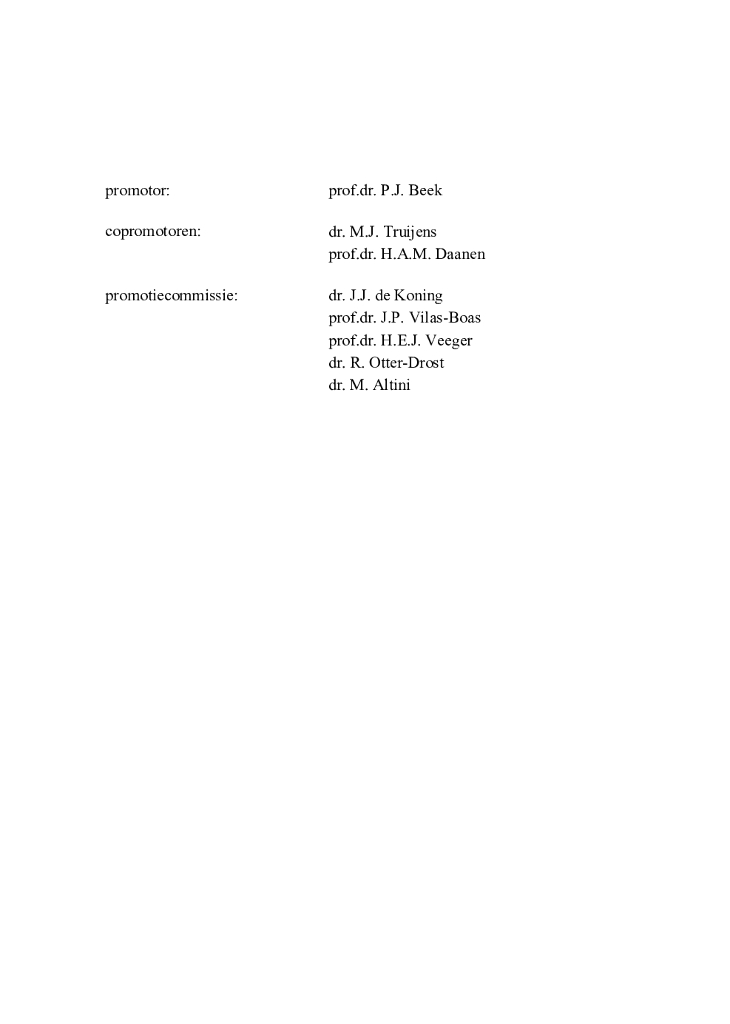 promotor: prof.dr. P.J. Beek

copromotoren: dr. M.J. Truijens
prof.dr. H.A.M. Daanen

promotiecommissie: dr. J.J. de Koning
prof.dr. J.P. Vilas-Boas
prof.dr. H.E.J. Veeger
dr. R. Otter-Drost
dr. M. Altini